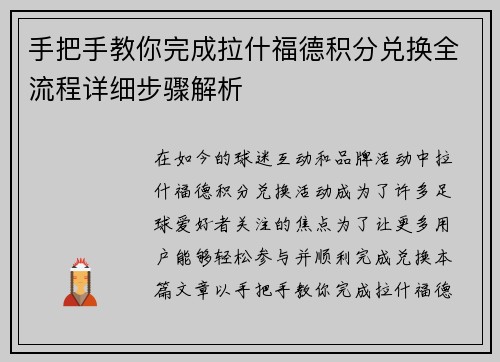 手把手教你完成拉什福德积分兑换全流程详细步骤解析

在如今的球迷互动和品牌活动中拉什福德积分兑换活动成为了许多足球爱好者关注的焦点为了让更多用户能够轻松参与并顺利完成兑换本篇文章以手把手教你完成拉什福德